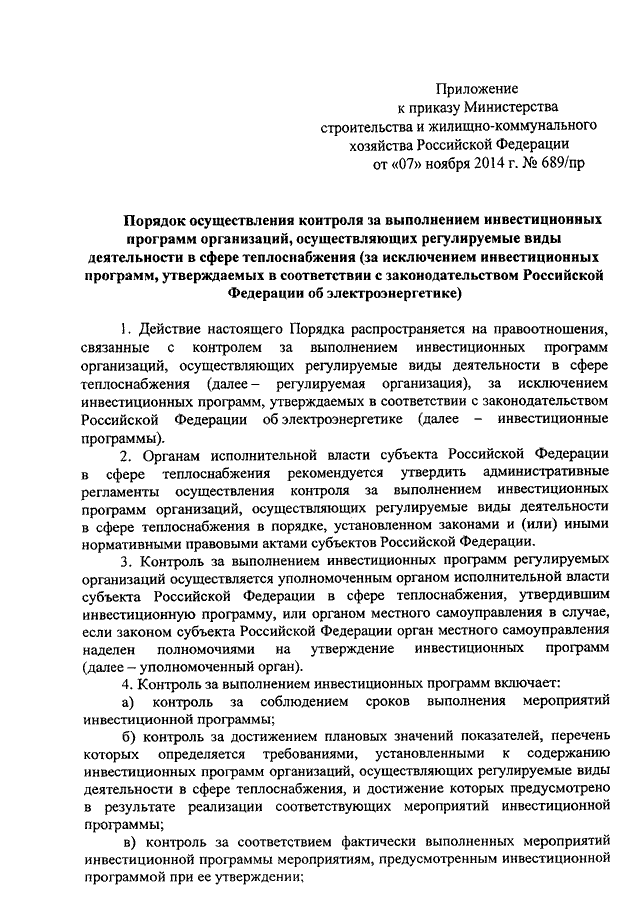 Приложение
к приказу Министерства
строительства и жилищно-коммунального
хозяйства Российской Федерации
от «07» ноября 2014 г. № 689/пр

Порядок осуществления контроля за выполнением инвестиционных программ организаций, осуществляющих регулируемые виды деятельности в сфере теплоснабжения (за исключением инвестиционных программ, утверждаемых в соответствии с законодательством Российской Федерации об электроэнергетике)

1. Действие настоящего Порядка распространяется на правоотношения, связанные с контролем за выполнением инвестиционных программ организаций, осуществляющих регулируемые виды деятельности в сфере теплоснабжения (далее – регулируемая организация), за исключением инвестиционных программ, утверждаемых в соответствии с законодательством Российской Федерации об электроэнергетике (далее – инвестиционные программы).

2. Органам исполнительной власти субъекта Российской Федерации в сфере теплоснабжения рекомендуется утвердить административные регламенты осуществления контроля за выполнением инвестиционных программ организаций, осуществляющих регулируемые виды деятельности в сфере теплоснабжения в порядке, установленном законами и (или) иными нормативными правовыми актами субъектов Российской Федерации.

3. Контроль за выполнением инвестиционных программ регулируемых организаций осуществляется уполномоченным органом исполнительной власти субъекта Российской Федерации в сфере теплоснабжения, утвердившим инвестиционную программу, или органом местного самоуправления в случае, если законом субъекта Российской Федерации орган местного самоуправления наделен полномочиями на утверждение инвестиционных программ (далее – уполномоченный орган).

4. Контроль за выполнением инвестиционных программ включает:

а) контроль за соблюдением сроков выполнения мероприятий инвестиционной программы;

б) контроль за достижением плановых значений показателей, перечень которых определяется требованиями, установленными к содержанию инвестиционных программ организаций, осуществляющих регулируемые виды деятельности в сфере теплоснабжения, и достижение которых предусмотрено в результате реализации соответствующих мероприятий инвестиционной программы;

в) контроль за соответствием фактически выполненных мероприятий инвестиционной программы мероприятиям, предусмотренным инвестиционной программой при ее утверждении;